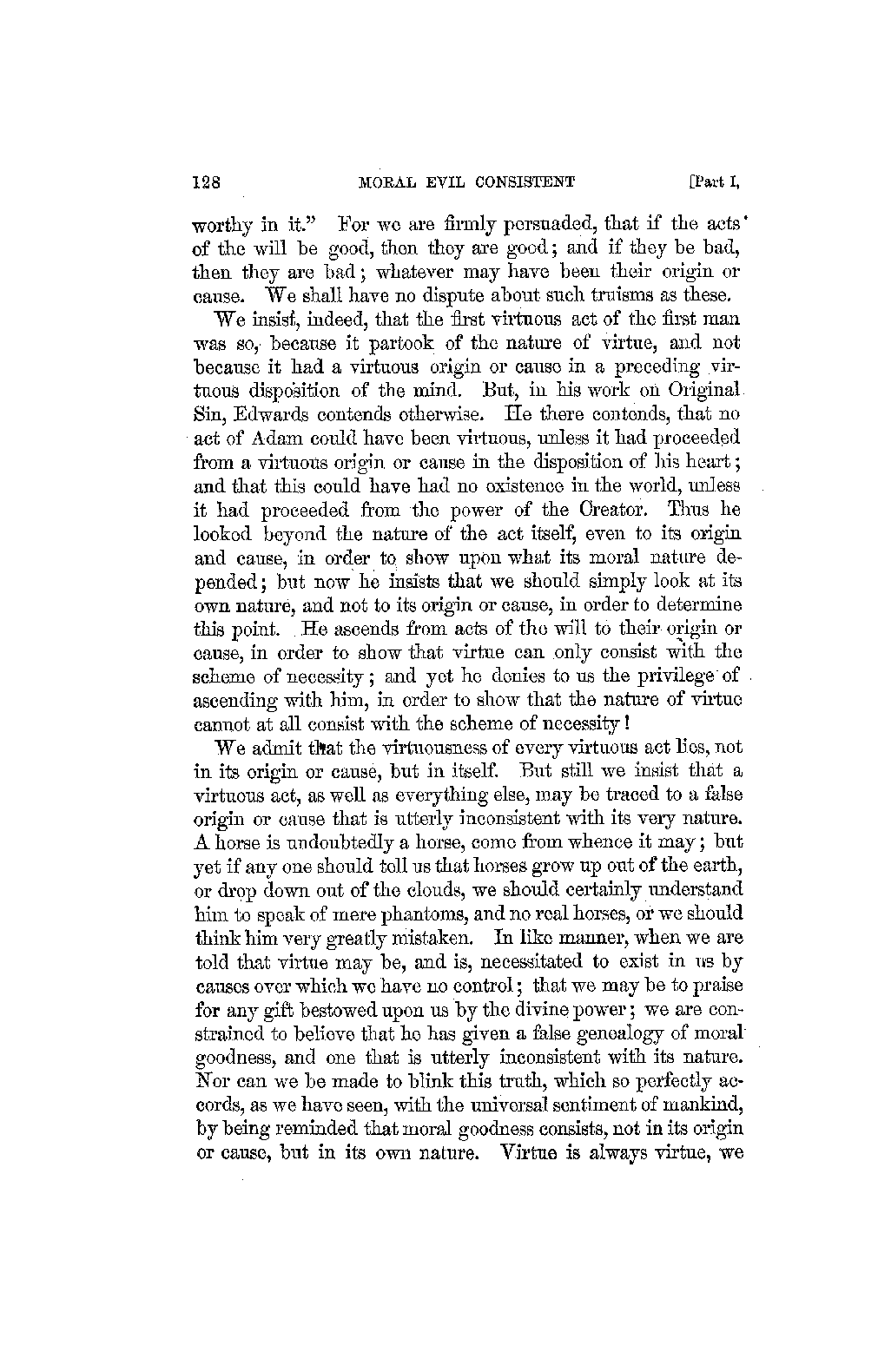 128 MORAL EVIL CONSISTENT [Part I,

worthy in it." For we are firmly persuaded, that if the acts of the will be good, then they are good; and if they be bad, then they are bad; whatever may have been their origin or cause. We shall have no dispute about such truisms as these.

We insist, indeed, that the first virtuous act of the first man was so, because it partook of the nature of virtue, and not because it had a virtuous origin or cause in a preceding virtuous disposition of the mind. But, in his work on Original Sin, Edwards contends otherwise. He there contends, that no act of Adam could have been virtuous, unless it had proceeded from a virtuous origin or cause in the disposition of his heart; and that this could have had no existence in the world, unless it had proceeded from the power of the Creator. Thus he looked beyond the nature of the act itself, even to its origin and cause, in order to show upon what its moral nature depended; but now he insists that we should simply look at its own nature, and not to its origin or cause, in order to determine this point. He ascends from acts of the will to their origin or cause, in order to show that virtue can only consist with the scheme of necessity; and yet he denies to us the privilege of ascending with him, in order to show that the nature of virtue cannot at all consist with the scheme of necessity!

We admit that the virtuousness of every virtuous act lies, not in its origin or cause, but in itself. But still we insist that a virtuous act, as well as everything else, may be traced to a false origin or cause that is utterly inconsistent with its very nature. A horse is undoubtedly a horse, come from whence it may; but yet if any one should tell us that horses grow up out of the earth, or drop down out of the clouds, we should certainly understand him to speak of mere phantoms, and no real horses, or we should think him very greatly mistaken. In like manner, when we are told that virtue may be, and is, necessitated to exist in us by causes over which we have no control; that we may be to praise for any gift bestowed upon us by the divine power; we are constrained to believe that he has given a false genealogy of moral goodness, and one that is utterly inconsistent with its nature. Nor can we be made to blink this truth, which so perfectly accords, as we have seen, with the universal sentiment of mankind, by being reminded that moral goodness consists, not in its origin or cause, but in its own nature. Virtue is always virtue, we